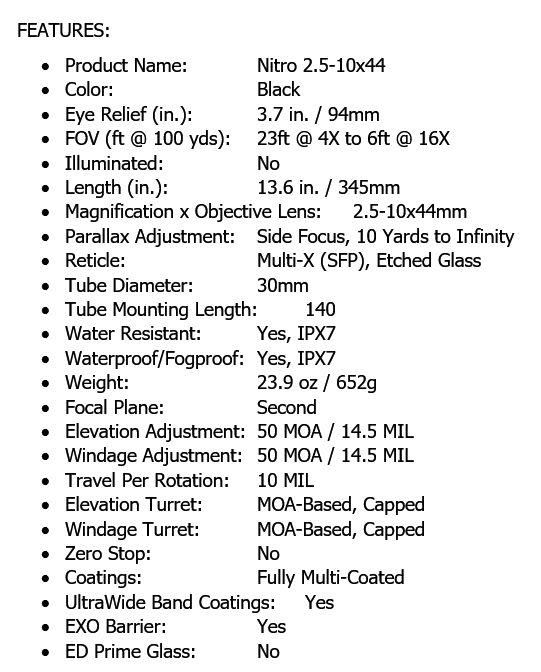 FEATURES:

- Product Name: Nitro 2.5-10x44
- Color: Black
- Eye Relief (in.): 3.7 in. / 94mm
- FOV (ft @ 100 yds): 23ft @ 4X to 6ft @ 16X
- Illuminated: No
- Length (in.): 13.6 in. / 345mm
- Magnification x Objective Lens: 2.5-10x44mm
- Parallax Adjustment: Side Focus, 10 Yards to Infinity
- Reticle: Multi-X (SFP), Etched Glass
- Tube Diameter: 30mm
- Tube Mounting Length: 140
- Water Resistant: Yes, IPX7
- Waterproof/Fogproof: Yes, IPX7
- Weight: 23.9 oz / 652g
- Focal Plane: Second
- Elevation Adjustment: 50 MOA / 14.5 MIL
- Windage Adjustment: 50 MOA / 14.5 MIL
- Travel Per Rotation: 10 MIL
- Elevation Turret: MOA-Based, Capped
- Windage Turret: MOA-Based, Capped
- Zero Stop: No
- Coatings: Fully Multi-Coated
- UltraWide Band Coatings: Yes
- EXO Barrier: Yes
- ED Prime Glass: No